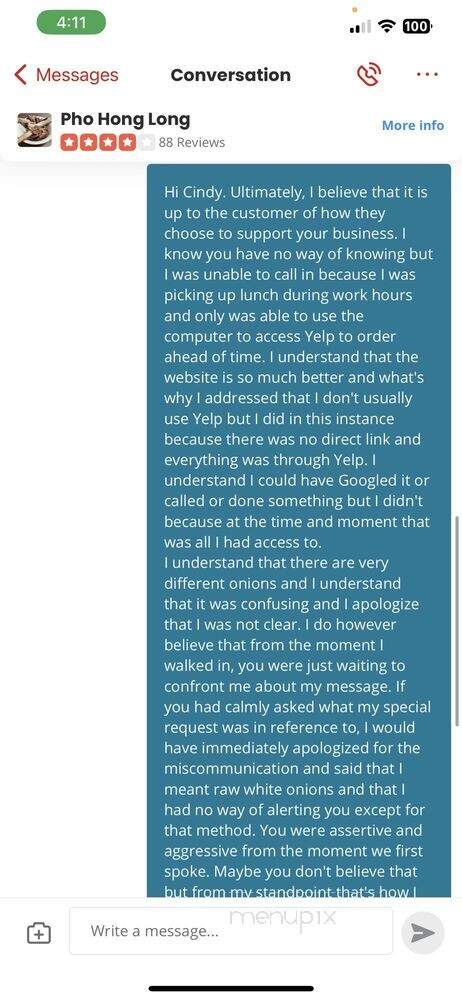 4:11

100

Messages Conversation

Pho Hong Long
88 Reviews
More info

Hi Cindy. Ultimately, I believe that it is up to the customer of how they choose to support your business. I know you have no way of knowing but I was unable to call in because I was picking up lunch during work hours and only was able to use the computer to access Yelp to order ahead of time. I understand that the website is so much better and what's why I addressed that I don't usually use Yelp but I did in this instance because there was no direct link and everything was through Yelp. I understand I could have Googled it or called or done something but I didn't because at the time and moment that was all I had access to.
I understand that there are very different onions and I understand that it was confusing and I apologize that I was not clear. I do however believe that from the moment I walked in, you were just waiting to confront me about my message. If you had calmly asked what my special request was in reference to, I would have immediately apologized for the miscommunication and said that I meant raw white onions and that I had no way of alerting you except for that method. You were assertive and aggressive from the moment we first spoke. Maybe you don't believe that but from my standpoint that's how I

Write a message...

menupix